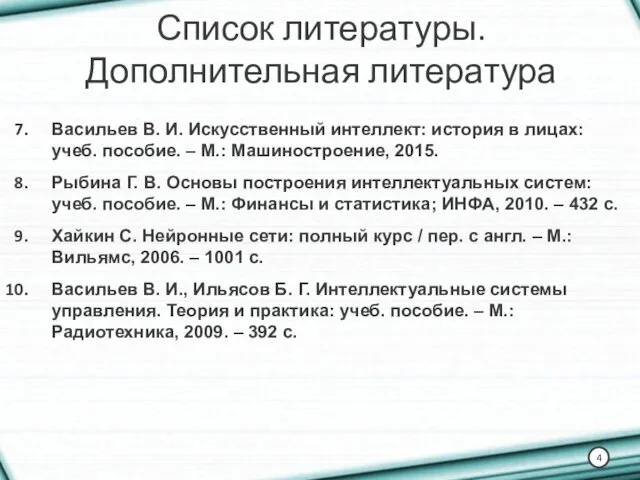 Список литературы. Дополнительная литература

7. Васильев В. И. Искусственный интеллект: история в лицах: учеб. пособие. – М.: Машиностроение, 2015.

8. Рыбина Г. В. Основы построения интеллектуальных систем: учеб. пособие. – М.: Финансы и статистика; ИНФА, 2010. – 432 с.

9. Хайкин С. Нейронные сети: полный курс / пер. с англ. – М.: Вильямс, 2006. – 1001 с.

10. Васильев В. И., Ильясов Б. Г. Интеллектуальные системы управления. Теория и практика: учеб. пособие. – М.: Радиотехника, 2009. – 392 с.

4